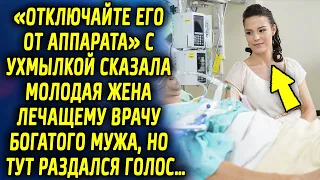 «ОТКЛЮЧАЙТЕ ЕГО ОТ АППАРАТА» С УХМЫЛКОЙ СКАЗАЛА МОЛОДАЯ ЖЕНА ЛЕЧАЩЕМУ ВРАЧУ БОГАТОГО МУЖА, НО ТУТ РАЗДАЛСЯ ГОЛОС...